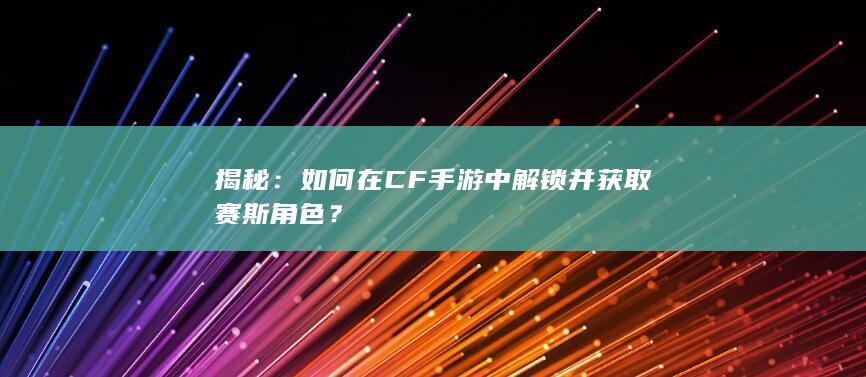 揭秘：如何在CF手游中解锁并获取赛斯角色？